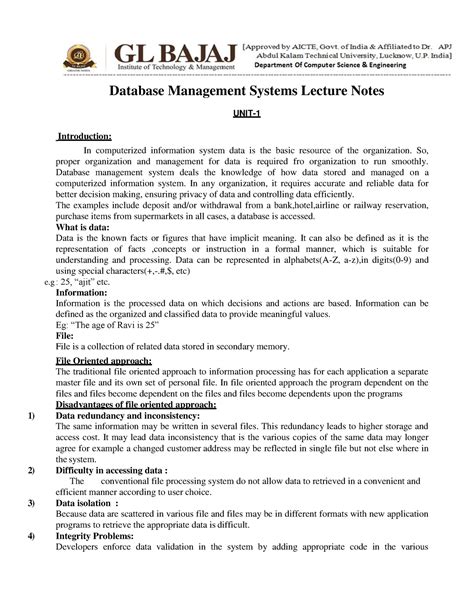 GL BAJAJ
Institute of Technology & Management

[Approved by AICTE, Govt. of India & Affiliated to Dr. APJ Abdul Kalam Technical University, Lucknow, U.P. India]
Department Of Computer Science & Engineering

Database Management Systems Lecture Notes

UNIT-1

Introduction:

In computerized information system data is the basic resource of the organization. So, proper organization and management for data is required fro organization to run smoothly. Database management system deals the knowledge of how data stored and managed on a computerized information system. In any organization, it requires accurate and reliable data for better decision making, ensuring privacy of data and controlling data efficiently.
The examples include deposit and/or withdrawal from a bank,hotel,airline or railway reservation, purchase items from supermarkets in all cases, a database is accessed.

What is data:
Data is the known facts or figures that have implicit meaning. It can also be defined as it is the representation of facts ,concepts or instruction in a formal manner, which is suitable for understanding and processing. Data can be represented in alphabets(A-Z, a-z),in digits(0-9) and using special characters(+,-.#,$, etc)
e.g: 25, "ajit" etc.

Information:
Information is the processed data on which decisions and actions are based. Information can be defined as the organized and classified data to provide meaningful values.
Eg: "The age of Ravi is 25"

File:
File is a collection of related data stored in secondary memory.

File Oriented approach:
The traditional file oriented approach to information processing has for each application a separate master file and its own set of personal file. In file oriented approach the program dependent on the files and files become dependent on the files and files become dependents upon the programs

Disadvantages of file oriented approach:

1) Data redundancy and inconsistency:
The same information may be written in several files. This redundancy leads to higher storage and access cost. It may lead data inconsistency that is the various copies of the same data may longer agree for example a changed customer address may be reflected in single file but not else where in the system.

2) Difficulty in accessing data :
The conventional file processing system do not allow data to retrieved in a convenient and efficient manner according to user choice.

3) Data isolation :
Because data are scattered in various file and files may be in different formats with new application programs to retrieve the appropriate data is difficult.

4) Integrity Problems:
Developers enforce data validation in the system by adding appropriate code in the various